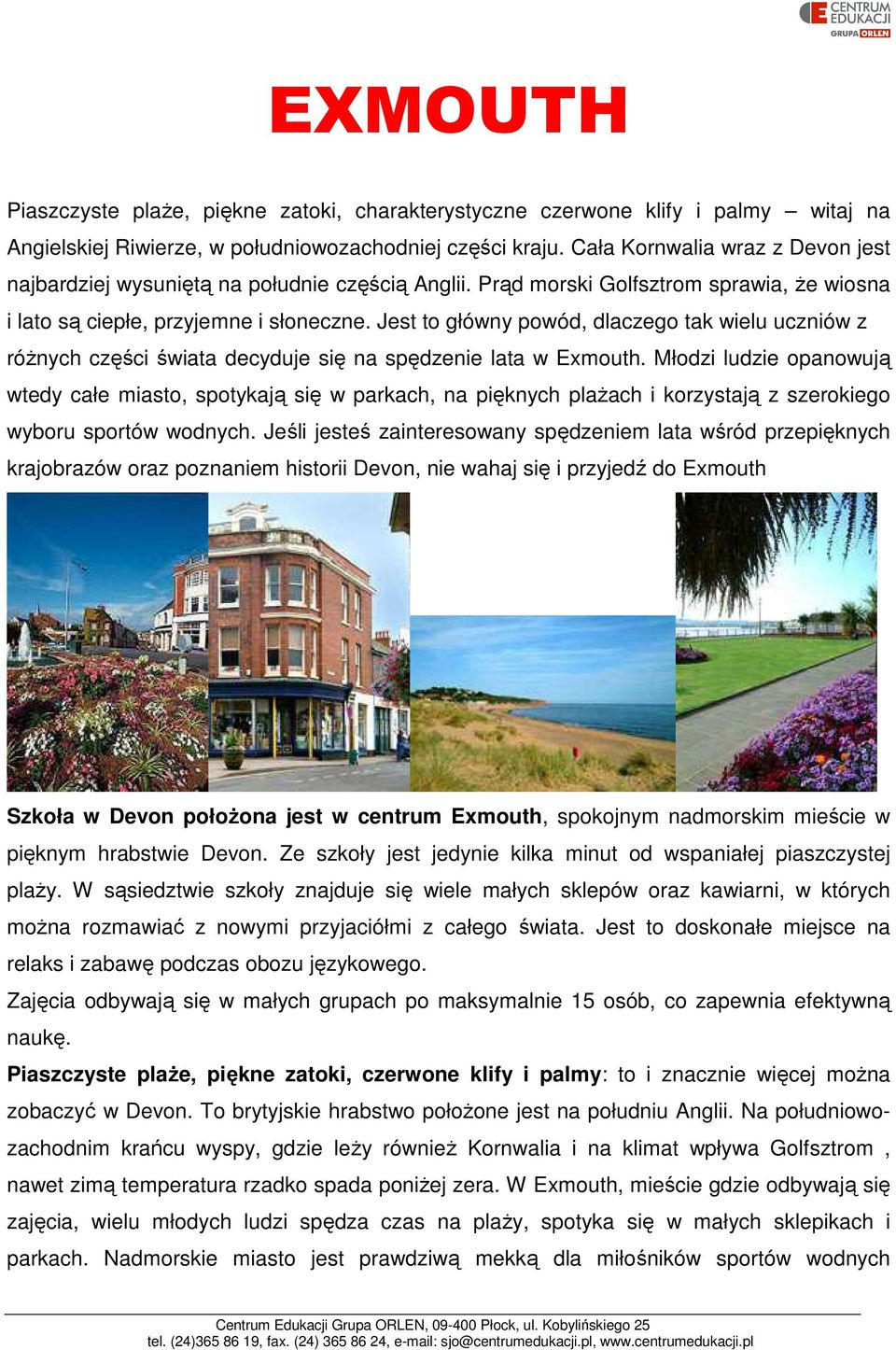 CENTRUM EDUKACJI GRUPA ORLEN

EXMOUTH

Piaszczyste plaże, piękne zatoki, charakterystyczne czerwone klify i palmy – witaj na Angielskiej Riwierze, w południowozachodniej części kraju. Cała Kornwalia wraz z Devon jest najbardziej wysuniętą na południe częścią Anglii. Prąd morski Golfsztrom sprawia, że wiosna i lato są ciepłe, przyjemne i słoneczne. Jest to główny powód, dlaczego tak wielu uczniów z różnych części świata decyduje się na spędzenie lata w Exmouth. Młodzi ludzie opanowują wtedy całe miasto, spotykają się w parkach, na pięknych plażach i korzystają z szerokiego wyboru sportów wodnych. Jeśli jesteś zainteresowany spędzeniem lata wśród przepięknych krajobrazów oraz poznaniem historii Devon, nie wahaj się i przyjedź do Exmouth

Szkoła w Devon położona jest w centrum Exmouth, spokojnym nadmorskim mieście w pięknym hrabstwie Devon. Ze szkoły jest jedynie kilka minut od wspaniałej piaszczystej plaży. W sąsiedztwie szkoły znajduje się wiele małych sklepów oraz kawiarni, w których można rozmawiać z nowymi przyjaciółmi z całego świata. Jest to doskonałe miejsce na relaks i zabawę podczas obozu językowego.
Zajęcia odbywają się w małych grupach po maksymalnie 15 osób, co zapewnia efektywną naukę.
Piaszczyste plaże, piękne zatoki, czerwone klify i palmy: to i znacznie więcej można zobaczyć w Devon. To brytyjskie hrabstwo położone jest na południu Anglii. Na południowo-zachodnim krańcu wyspy, gdzie leży również Kornwalia i na klimat wpływa Golfsztrom , nawet zimą temperatura rzadko spada poniżej zera. W Exmouth, mieście gdzie odbywają się zajęcia, wielu młodych ludzi spędza czas na plaży, spotyka się w małych sklepikach i parkach. Nadmorskie miasto jest prawdziwą mekką dla miłośników sportów wodnych

Centrum Edukacji Grupa ORLEN, 09-400 Płock, ul. Kobylińskiego 25
tel. (24)365 86 19, fax. (24) 365 86 24, e-mail: sjo@centrumedukacji.pl, www.centrumedukacji.pl